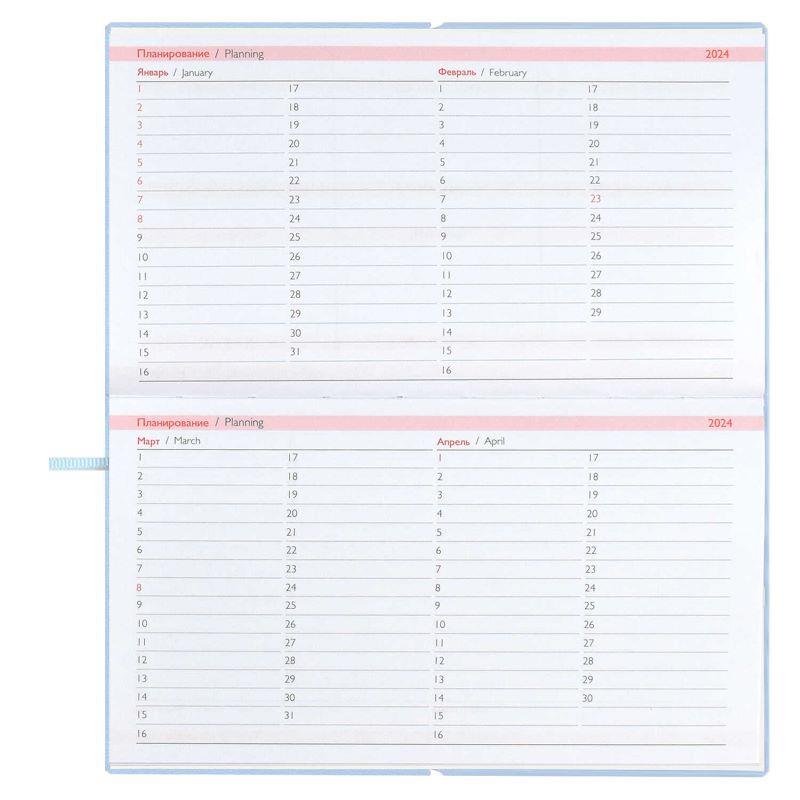 Планирование / Planning 2024

Январь / January
1
2
3
4
5
6
7
8
9
10
11
12
13
14
15
16

17
18
19
20
21
22
23
24
25
26
27
28
29
30
31

Февраль / February
1
2
3
4
5
6
7
8
9
10
11
12
13
14
15
16

17
18
19
20
21
22
23
24
25
26
27
28
29

Планирование / Planning 2024

Март / March
1
2
3
4
5
6
7
8
9
10
11
12
13
14
15
16

17
18
19
20
21
22
23
24
25
26
27
28
29
30
31

Апрель / April
1
2
3
4
5
6
7
8
9
10
11
12
13
14
15
16

17
18
19
20
21
22
23
24
25
26
27
28
29
30